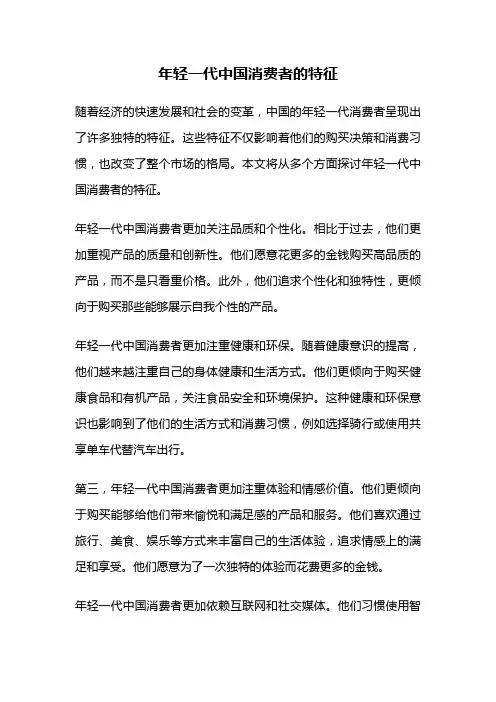 年轻一代中国消费者的特征

随着经济的快速发展和社会的变革，中国的年轻一代消费者呈现出了许多独特的特征。这些特征不仅影响着他们的购买决策和消费习惯，也改变了整个市场的格局。本文将从多个方面探讨年轻一代中国消费者的特征。

年轻一代中国消费者更加关注品质和个性化。相比于过去，他们更加重视产品的质量和创新性。他们愿意花更多的金钱购买高品质的产品，而不是只看重价格。此外，他们追求个性化和独特性，更倾向于购买那些能够展示自我个性的产品。

年轻一代中国消费者更加注重健康和环保。随着健康意识的提高，他们越来越注重自己的身体健康和生活方式。他们更倾向于购买健康食品和有机产品，关注食品安全和环境保护。这种健康和环保意识也影响到了他们的生活方式和消费习惯，例如选择骑行或使用共享单车代替汽车出行。

第三，年轻一代中国消费者更加注重体验和情感价值。他们更倾向于购买能够给他们带来愉悦和满足感的产品和服务。他们喜欢通过旅行、美食、娱乐等方式来丰富自己的生活体验，追求情感上的满足和享受。他们愿意为了一次独特的体验而花费更多的金钱。

年轻一代中国消费者更加依赖互联网和社交媒体。他们习惯使用智